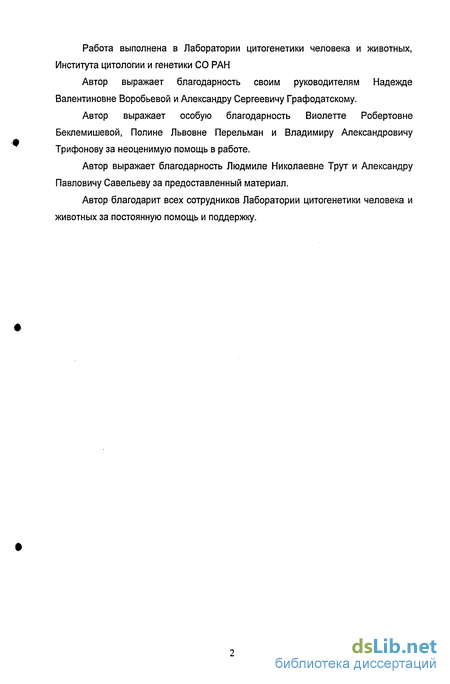 Работа выполнена в Лаборатории цитогенетики человека и животных, Института цитологии и генетики СО РАН

Автор выражает благодарность своим руководителям Надежде Валентиновне Воробьевой и Александру Сергеевичу Графодатскому.

Автор выражает особую благодарность Виолетте Робертовне Беклемишевой, Полине Львовне Перельман и Владимиру Александровичу Трифонову за неоценимую помощь в работе.

Автор выражает благодарность Людмиле Николаевне Трут и Александру Павловичу Савельеву за предоставленный материал.

Автор благодарит всех сотрудников Лаборатории цитогенетики человека и животных за постоянную помощь и поддержку.

2

dsLib.net
библиотека диссертаций